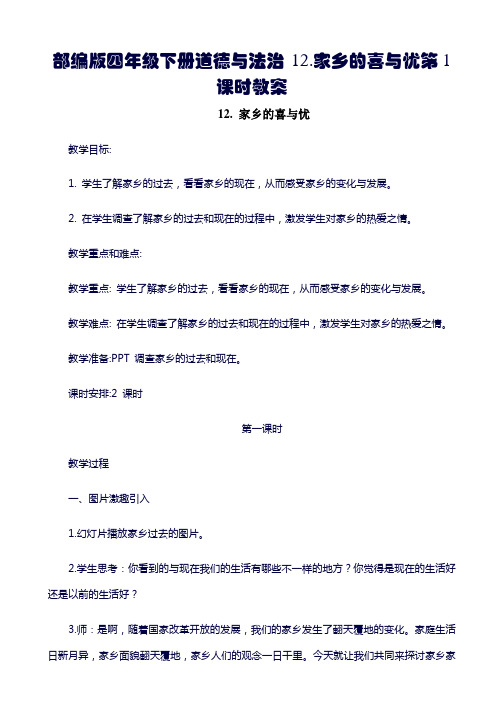 部编版四年级下册道德与法治 12.家乡的喜与忧第 1 课时教案

12. 家乡的喜与忧

教学目标:

1. 学生了解家乡的过去，看看家乡的现在，从而感受家乡的变化与发展。

2. 在学生调查了解家乡的过去和现在的过程中，激发学生对家乡的热爱之情。

教学重点和难点:

教学重点: 学生了解家乡的过去，看看家乡的现在，从而感受家乡的变化与发展。

教学难点: 在学生调查了解家乡的过去和现在的过程中，激发学生对家乡的热爱之情。

教学准备:PPT 调查家乡的过去和现在。

课时安排:2 课时

第一课时

教学过程

一、图片激趣引入

1.幻灯片播放家乡过去的图片。

2.学生思考：你看到的与现在我们的生活有哪些不一样的地方？你觉得是现在的生活好还是以前的生活好？

3.师：是啊，随着国家改革开放的发展，我们的家乡发生了翻天覆地的变化。家庭生活日新月异，家乡面貌翻天覆地，家乡人们的观念一日千里。今天就让我们共同来探讨家乡家